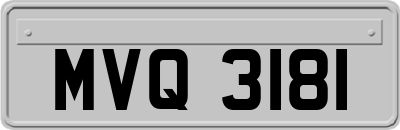 MVQ 3181